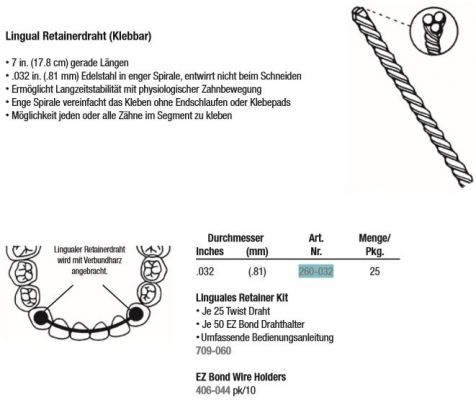 Lingual Retainerdraht (Klebbar)

• 7 in. (17.8 cm) gerade Längen
• .032 in. (.81 mm) Edelstahl in enger Spirale, entwirrt nicht beim Schneiden
• Ermöglicht Langzeitstabilität mit physiologischer Zahnbewegung
• Enge Spirale vereinfacht das Kleben ohne Endschlaufen oder Klebepads
• Möglichkeit jeden oder alle Zähne im Segment zu kleben

Lingualer Retainerdraht wird mit Verbundharz angebracht.

| Durchmesser Inches | (mm) | Art. Nr. | Menge/ Pkg. |
|---|---|---|---|
| .032 | (.81) | 260-032 | 25 |

Linguales Retainer Kit
• Je 25 Twist Draht
• Je 50 EZ Bond Drahthalter
• Umfassende Bedienungsanleitung
709-060

EZ Bond Wire Holders
406-044 pk/10